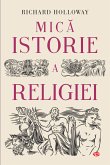 RICHARD HOLLOWAY

MICĂ
ISTORIE
A
RELIGIEI